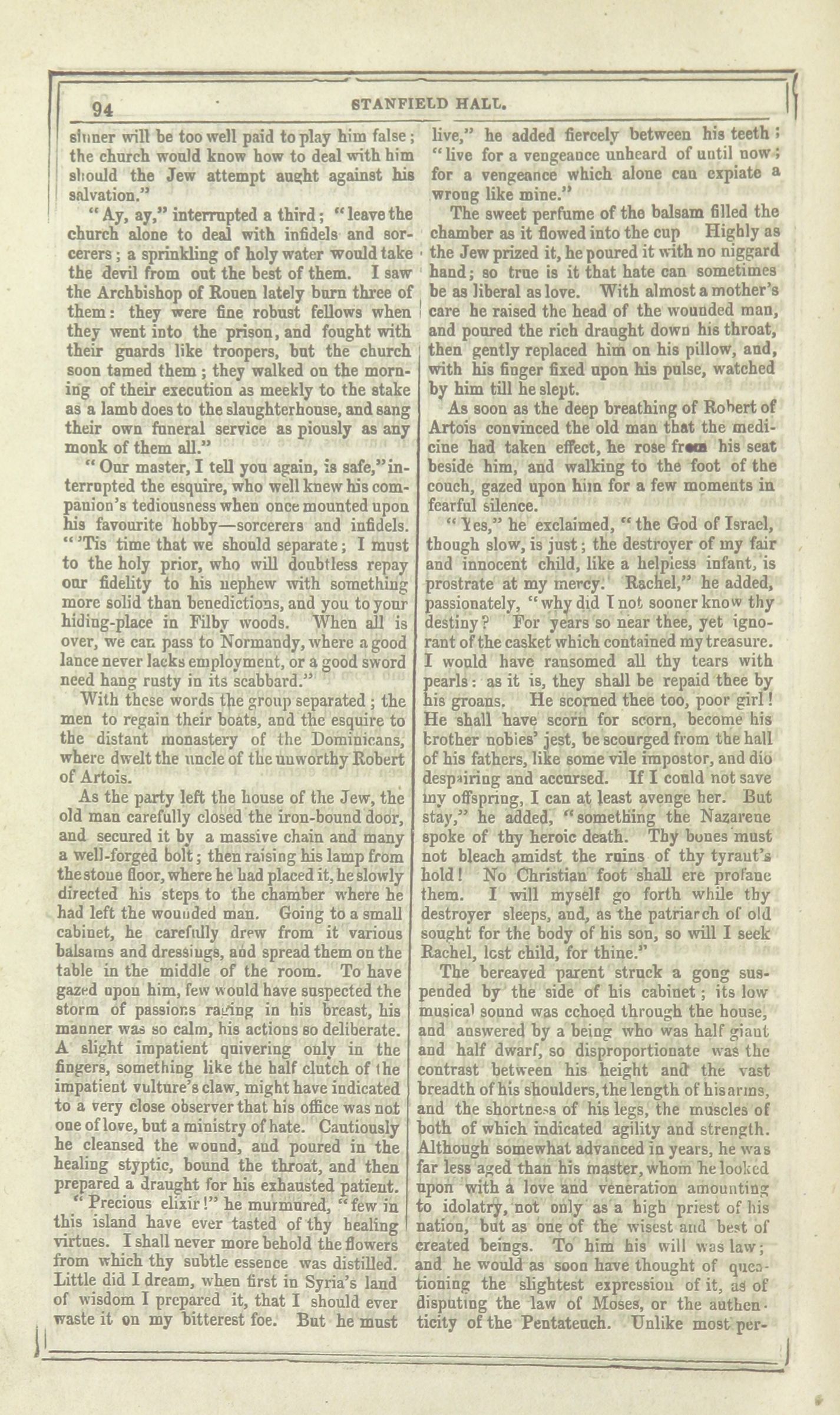 94

STANFIELD HALL.

sinner will be too well paid to play him false; the church would know how to deal with him should the Jew attempt aught against his salvation."

"Ay, ay," interrupted a third; "leave the church alone to deal with infidels and sorcerers; a sprinkling of holy water would take the devil from out the best of them. I saw the Archbishop of Rouen lately burn three of them: they were fine robust fellows when they went into the prison, and fought with their guards like troopers, but the church soon tamed them; they walked on the morning of their execution as meekly to the stake as a lamb does to the slaughterhouse, and sang their own funeral service as piously as any monk of them all."

"Our master, I tell you again, is safe," interrupted the esquire, who well knew his companion's tediousness when once mounted upon his favourite hobby—sorcerers and infidels. "'Tis time that we should separate; I must to the holy prior, who will doubtless repay our fidelity to his nephew with something more solid than benedictions, and you to your hiding-place in Filby woods. When all is over, we can pass to Normandy, where a good lance never lacks employment, or a good sword need hang rusty in its scabbard."

With these words the group separated; the men to regain their boats, and the esquire to the distant monastery of the Dominicans, where dwelt the uncle of the unworthy Robert of Artois.

As the party left the house of the Jew, the old man carefully closed the iron-bound door, and secured it by a massive chain and many a well-forged bolt; then raising his lamp from the stone floor, where he had placed it, he slowly directed his steps to the chamber where he had left the wounded man. Going to a small cabinet, he carefully drew from it various balsams and dressings, and spread them on the table in the middle of the room. To have gazed upon him, few would have suspected the storm of passions raging in his breast, his manner was so calm, his actions so deliberate. A slight impatient quivering only in the fingers, something like the half clutch of the impatient vulture's claw, might have indicated to a very close observer that his office was not one of love, but a ministry of hate. Cautiously he cleansed the wound, and poured in the healing styptic, bound the throat, and then prepared a draught for his exhausted patient.

"Precious elixir!" he murmured, "few in this island have ever tasted of thy healing virtues. I shall never more behold the flowers from which thy subtle essence was distilled. Little did I dream, when first in Syria's land of wisdom I prepared it, that I should ever waste it on my bitterest foe. But he must live," he added fiercely between his teeth; "live for a vengeance unheard of until now; for a vengeance which alone can expiate a wrong like mine."

The sweet perfume of the balsam filled the chamber as it flowed into the cup Highly as the Jew prized it, he poured it with no niggard hand; so true is it that hate can sometimes be as liberal as love. With almost a mother's care he raised the head of the wounded man, and poured the rich draught down his throat, then gently replaced him on his pillow, and, with his finger fixed upon his pulse, watched by him till he slept.

As soon as the deep breathing of Robert of Artois convinced the old man that the medicine had taken effect, he rose from his seat beside him, and walking to the foot of the couch, gazed upon him for a few moments in fearful silence.

"Yes," he exclaimed, "the God of Israel, though slow, is just; the destroyer of my fair and innocent child, like a helpless infant, is prostrate at my mercy. Rachel," he added, passionately, "why did I not sooner know thy destiny? For years so near thee, yet ignorant of the casket which contained my treasure. I would have ransomed all thy tears with pearls: as it is, they shall be repaid thee by his groans. He scorned thee too, poor girl! He shall have scorn for scorn, become his brother nobles' jest, be scourged from the hall of his fathers, like some vile impostor, and die despairing and accursed. If I could not save my offspring, I can at least avenge her. But stay," he added, "something the Nazarene spoke of thy heroic death. Thy bones must not bleach amidst the ruins of thy tyrant's hold! No Christian foot shall ere profane them. I will myself go forth while thy destroyer sleeps, and, as the patriarch of old sought for the body of his son, so will I seek Rachel, lost child, for thine."

The bereaved parent struck a gong suspended by the side of his cabinet; its low musical sound was echoed through the house, and answered by a being who was half giant and half dwarf, so disproportionate was the contrast between his height and the vast breadth of his shoulders, the length of his arms, and the shortness of his legs, the muscles of both of which indicated agility and strength. Although somewhat advanced in years, he was far less aged than his master, whom he looked upon with a love and veneration amounting to idolatry, not only as a high priest of his nation, but as one of the wisest and best of created beings. To him his will was law; and he would as soon have thought of questioning the slightest expression of it, as of disputing the law of Moses, or the authenticity of the Pentateuch. Unlike most per-